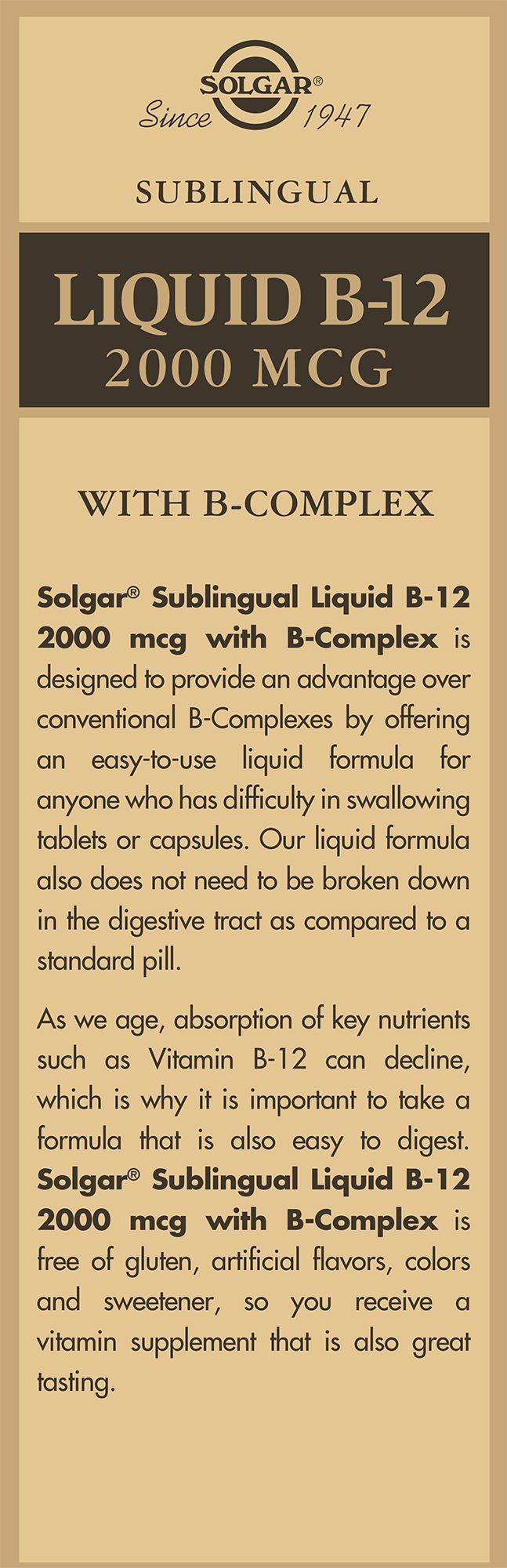 SOLGAR®
Since 1947

SUBLINGUAL

LIQUID B-12
2000 MCG

WITH B-COMPLEX

Solgar® Sublingual Liquid B-12 2000 mcg with B-Complex is designed to provide an advantage over conventional B-Complexes by offering an easy-to-use liquid formula for anyone who has difficulty in swallowing tablets or capsules. Our liquid formula also does not need to be broken down in the digestive tract as compared to a standard pill.

As we age, absorption of key nutrients such as Vitamin B-12 can decline, which is why it is important to take a formula that is also easy to digest. Solgar® Sublingual Liquid B-12 2000 mcg with B-Complex is free of gluten, artificial flavors, colors and sweetener, so you receive a vitamin supplement that is also great tasting.